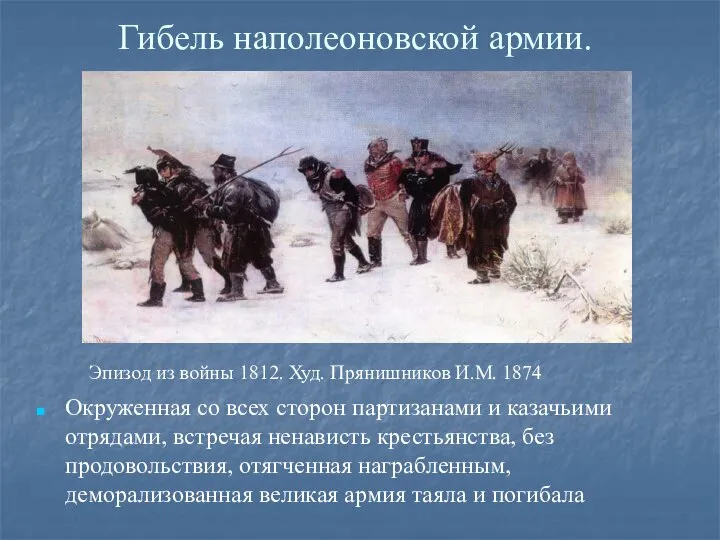 Гибель наполеоновской армии.

Эпизод из войны 1812. Худ. Прянишников И.М. 1874

Окруженная со всех сторон партизанами и казачьими отрядами, встречая ненависть крестьянства, без продовольствия, отягченная награбленным, деморализованная великая армия таяла и погибала